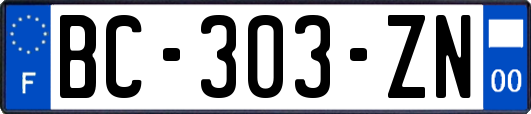 F
BC-303-ZN
00